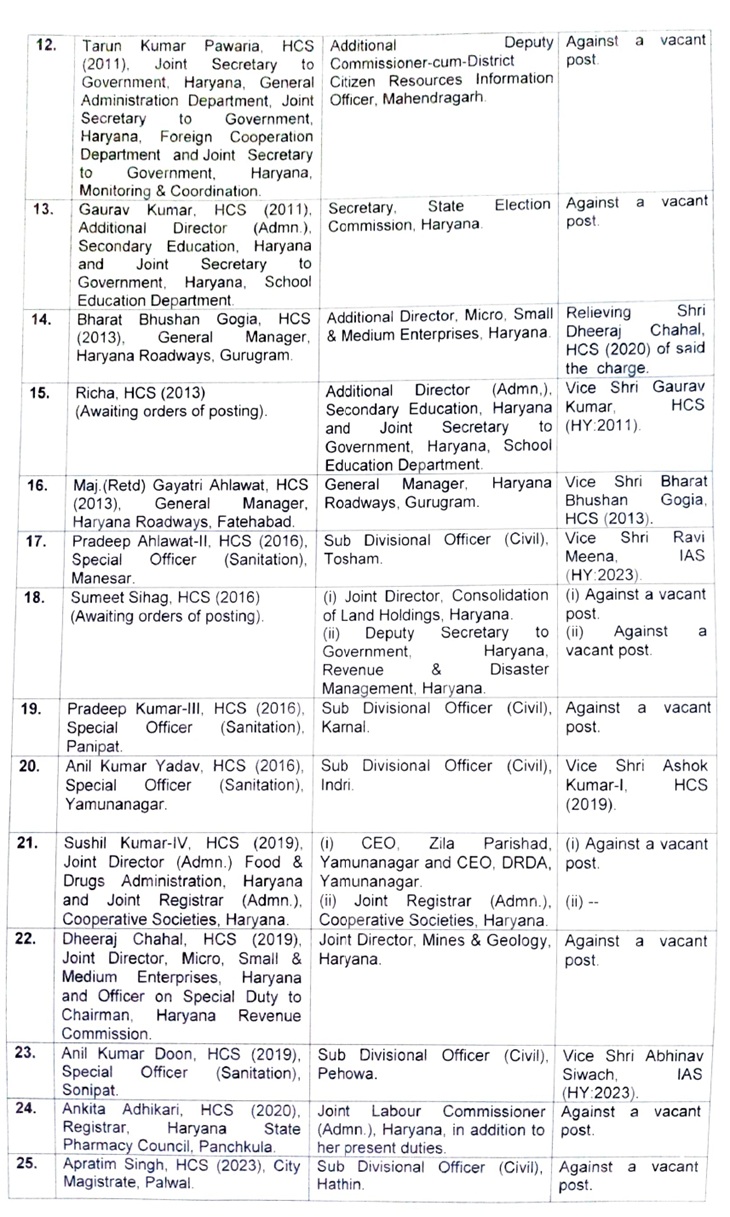 | | | | |
|---|---|---|---|
| 12. | Tarun Kumar Pawaria, HCS (2011), Joint Secretary to Government, Haryana, General Administration Department, Joint Secretary to Government, Haryana, Foreign Cooperation Department and Joint Secretary to Government, Haryana, Monitoring & Coordination. | Additional Deputy Commissioner-cum-District Citizen Resources Information Officer, Mahendragarh. | Against a vacant post. |
| 13. | Gaurav Kumar, HCS (2011), Additional Director (Admn.), Secondary Education, Haryana and Joint Secretary to Government, Haryana, School Education Department. | Secretary, State Election Commission, Haryana. | Against a vacant post. |
| 14. | Bharat Bhushan Gogia, HCS (2013), General Manager, Haryana Roadways, Gurugram. | Additional Director, Micro, Small & Medium Enterprises, Haryana. | Relieving Shri Dheeraj Chahal, HCS (2020) of said the charge. |
| 15. | Richa, HCS (2013) (Awaiting orders of posting). | Additional Director (Admn.), Secondary Education, Haryana and Joint Secretary to Government, Haryana, School Education Department. | Vice Shri Gaurav Kumar, HCS (HY:2011). |
| 16. | Maj.(Retd) Gayatri Ahlawat, HCS (2013), General Manager, Haryana Roadways, Fatehabad. | General Manager, Haryana Roadways, Gurugram. | Vice Shri Bharat Bhushan Gogia, HCS (2013). |
| 17. | Pradeep Ahlawat-II, HCS (2016), Special Officer (Sanitation), Manesar. | Sub Divisional Officer (Civil), Tosham. | Vice Shri Ravi Meena, IAS (HY:2023). |
| 18. | Sumeet Sihag, HCS (2016) (Awaiting orders of posting). | (i) Joint Director, Consolidation of Land Holdings, Haryana. (ii) Deputy Secretary to Government, Haryana, Revenue & Disaster Management, Haryana. | (i) Against a vacant post. (ii) Against a vacant post. |
| 19. | Pradeep Kumar-III, HCS (2016), Special Officer (Sanitation), Panipat. | Sub Divisional Officer (Civil), Karnal. | Against a vacant post. |
| 20. | Anil Kumar Yadav, HCS (2016), Special Officer (Sanitation), Yamunanagar. | Sub Divisional Officer (Civil), Indri. | Vice Shri Ashok Kumar-I, HCS (2019). |
| 21. | Sushil Kumar-IV, HCS (2019), Joint Director (Admn.) Food & Drugs Administration, Haryana and Joint Registrar (Admn.), Cooperative Societies, Haryana. | (i) CEO, Zila Parishad, Yamunanagar and CEO, DRDA, Yamunanagar. (ii) Joint Registrar (Admn.), Cooperative Societies, Haryana. | (i) Against a vacant post. (ii) -- |
| 22. | Dheeraj Chahal, HCS (2019), Joint Director, Micro, Small & Medium Enterprises, Haryana and Officer on Special Duty to Chairman, Haryana Revenue Commission. | Joint Director, Mines & Geology, Haryana. | Against a vacant post. |
| 23. | Anil Kumar Doon, HCS (2019), Special Officer (Sanitation), Sonipat. | Sub Divisional Officer (Civil), Pehowa. | Vice Shri Abhinav Siwach, IAS (HY:2023). |
| 24. | Ankita Adhikari, HCS (2020), Registrar, Haryana State Pharmacy Council, Panchkula. | Joint Labour Commissioner (Admn.), Haryana, in addition to her present duties. | Against a vacant post. |
| 25. | Apratim Singh, HCS (2023), City Magistrate, Palwal. | Sub Divisional Officer (Civil), Hathin. | Against a vacant post. |